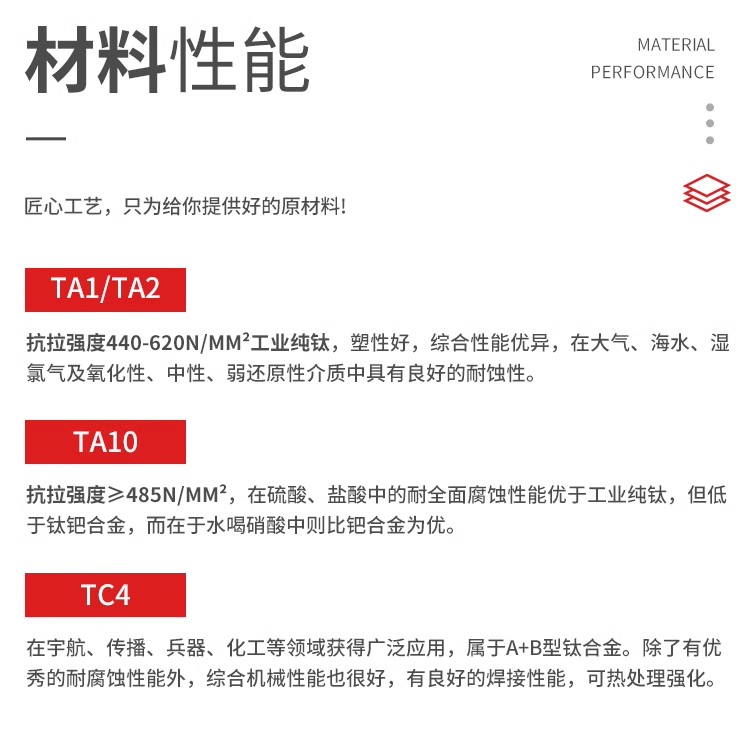 材料性能

MATERIAL PERFORMANCE

匠心工艺，只为给你提供好的原材料!

TA1/TA2

抗拉强度440-620N/MM²工业纯钛，塑性好，综合性能优异，在大气、海水、湿氯气及氧化性、中性、弱还原性介质中具有良好的耐蚀性。

TA10

抗拉强度≥485N/MM²，在硫酸、盐酸中的耐全面腐蚀性能优于工业纯钛，但低于钛钯合金，而在于水喝硝酸中则比钯合金为优。

TC4

在宇航、传播、兵器、化工等领域获得广泛应用，属于A+B型钛合金。除了有优秀的耐腐蚀性能外，综合机械性能也很好，有良好的焊接性能，可热处理强化。